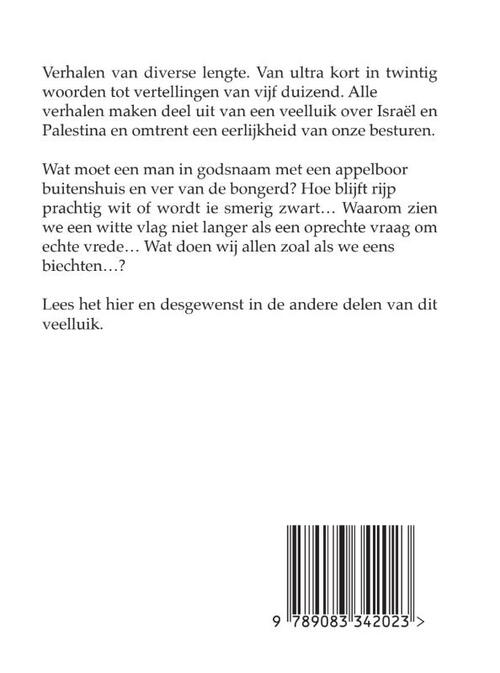 Verhalen van diverse lengte. Van ultra kort in twintig woorden tot vertellingen van vijf duizend. Alle verhalen maken deel uit van een veelluik over Israël en Palestina en omtrent een eerlijkheid van onze besturen.

Wat moet een man in godsnaam met een appelboor buitenshuis en ver van de bongerd? Hoe blijft rijp prachtig wit of wordt ie smerig zwart… Waarom zien we een witte vlag niet langer als een oprechte vraag om echte vrede… Wat doen wij allen zoal als we eens biechten…?

Lees het hier en desgewenst in de andere delen van dit veelluik.

9 789083 342023 >